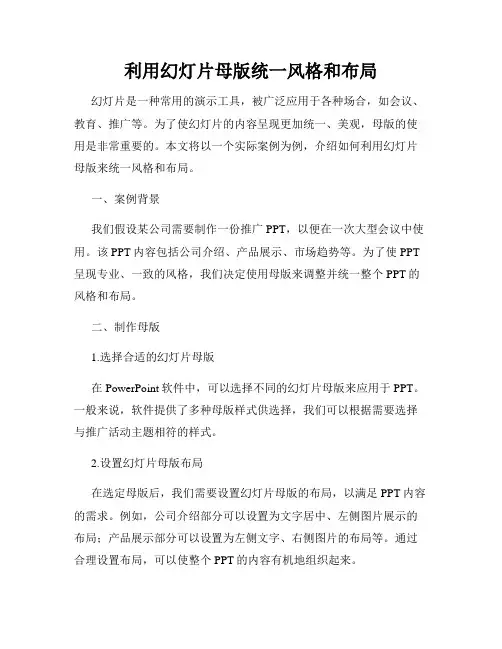 利用幻灯片母版统一风格和布局

幻灯片是一种常用的演示工具，被广泛应用于各种场合，如会议、教育、推广等。为了使幻灯片的内容呈现更加统一、美观，母版的使用是非常重要的。本文将以一个实际案例为例，介绍如何利用幻灯片母版来统一风格和布局。

一、案例背景

我们假设某公司需要制作一份推广 PPT，以便在一次大型会议中使用。该 PPT 内容包括公司介绍、产品展示、市场趋势等。为了使 PPT 呈现专业、一致的风格，我们决定使用母版来调整并统一整个 PPT 的风格和布局。

二、制作母版

1.选择合适的幻灯片母版

在 PowerPoint 软件中，可以选择不同的幻灯片母版来应用于 PPT。一般来说，软件提供了多种母版样式供选择，我们可以根据需要选择与推广活动主题相符的样式。

2.设置幻灯片母版布局

在选定母版后，我们需要设置幻灯片母版的布局，以满足 PPT 内容的需求。例如，公司介绍部分可以设置为文字居中、左侧图片展示的布局；产品展示部分可以设置为左侧文字、右侧图片的布局等。通过合理设置布局，可以使整个 PPT 的内容有机地组织起来。